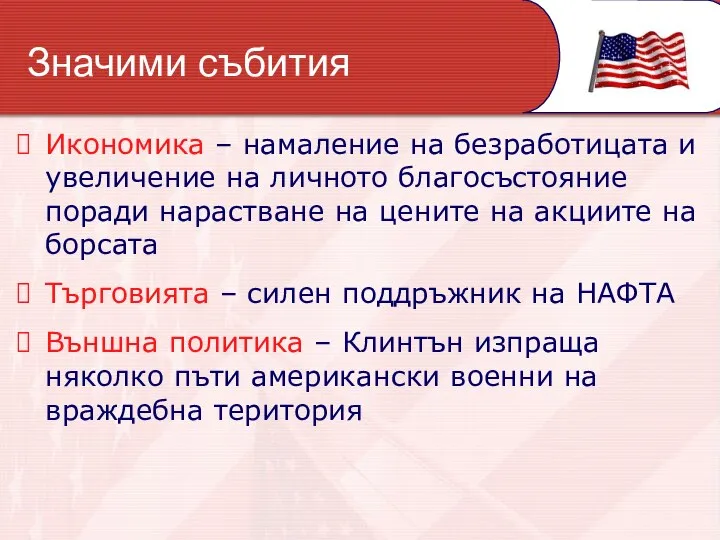 Значими събития

Икономика – намаление на безработицата и увеличение на личното благосъстояние поради нарастване на цените на акциите на борсата

Търговията – силен поддръжник на НАФТА

Външна политика – Клинтън изпраща няколко пъти американски военни на враждебна територия